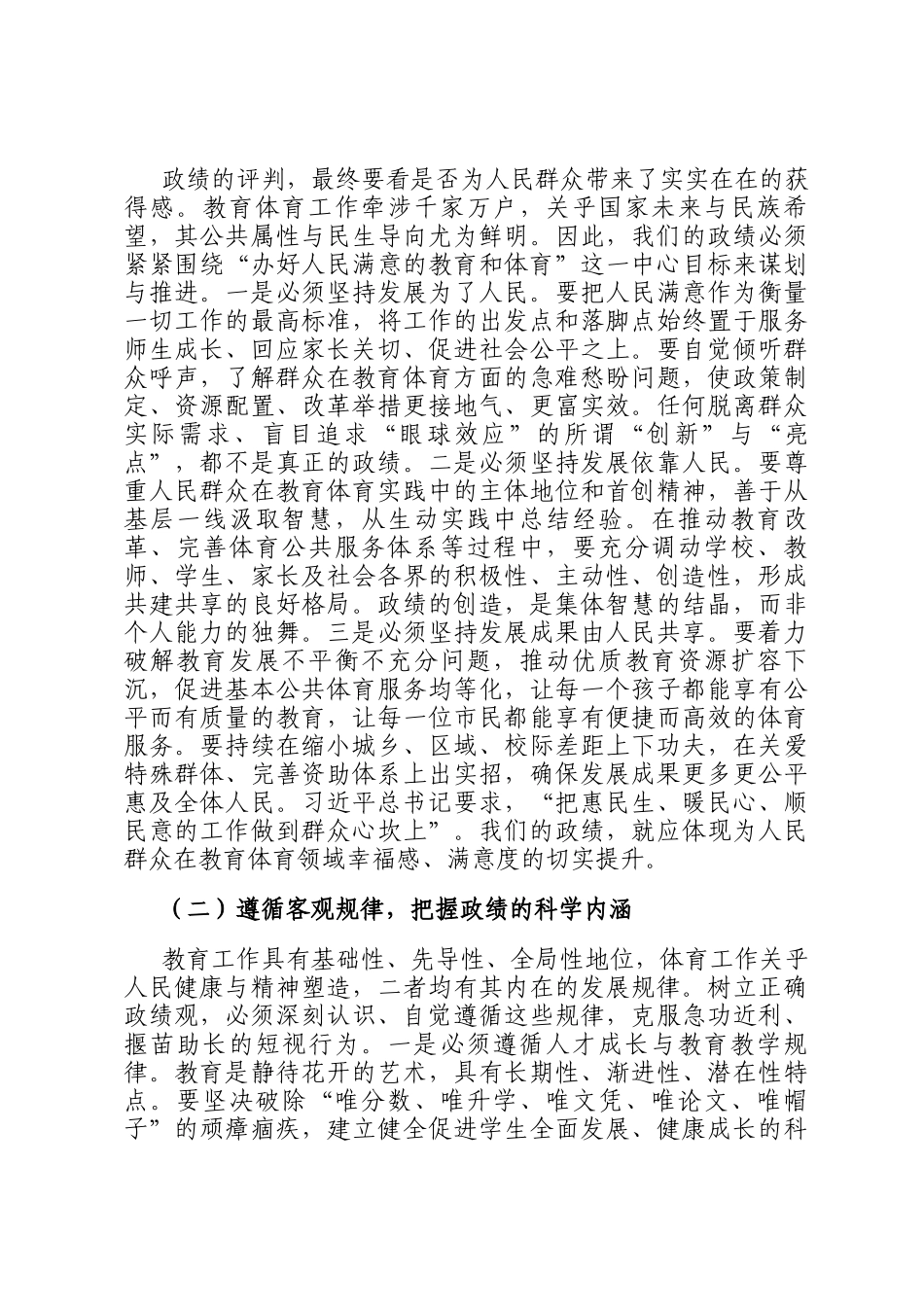 政绩的评判，最终要看是否为人民群众带来了实实在在的获得感。教育体育工作牵涉千家万户，关乎国家未来与民族希望，其公共属性与民生导向尤为鲜明。因此，我们的政绩必须紧紧围绕“办好人民满意的教育和体育”这一中心目标来谋划与推进。一是必须坚持发展为了人民。要把人民满意作为衡量一切工作的最高标准，将工作的出发点和落脚点始终置于服务师生成长、回应家长关切、促进社会公平之上。要自觉倾听群众呼声，了解群众在教育体育方面的急难愁盼问题，使政策制定、资源配置、改革举措更接地气、更富实效。任何脱离群众实际需求、盲目追求“眼球效应”的所谓“创新”与“亮点”，都不是真正的政绩。二是必须坚持发展依靠人民。要尊重人民群众在教育体育实践中的主体地位和首创精神，善于从基层一线汲取智慧，从生动实践中总结经验。在推动教育改革、完善体育公共服务体系等过程中，要充分调动学校、教师、学生、家长及社会各界的积极性、主动性、创造性，形成共建共享的良好格局。政绩的创造，是集体智慧的结晶，而非个人能力的独舞。三是必须坚持发展成果由人民共享。要着力破解教育发展不平衡不充分问题，推动优质教育资源扩容下沉，促进基本公共体育服务均等化，让每一个孩子都能享有公平而有质量的教育，让每一位市民都能享有便捷而高效的体育服务。要持续在缩小城乡、区域、校际差距上下功夫，在关爱特殊群体、完善资助体系上出实招，确保发展成果更多更公平惠及全体人民。习近平总书记要求，“把惠民生、暖民心、顺民意的工作做到群众心坎上”。我们的政绩，就应体现为人民群众在教育体育领域幸福感、满意度的切实提升。

（二）遵循客观规律，把握政绩的科学内涵

教育工作具有基础性、先导性、全局性地位，体育工作关乎人民健康与精神塑造，二者均有其内在的发展规律。树立正确政绩观，必须深刻认识、自觉遵循这些规律，克服急功近利、揠苗助长的短视行为。一是必须遵循人才成长与教育教学规律。教育是静待花开的艺术，具有长期性、渐进性、潜在性特点。要坚决破除“唯分数、唯升学、唯文凭、唯论文、唯帽子”的顽瘴痼疾，建立健全促进学生全面发展、健康成长的科